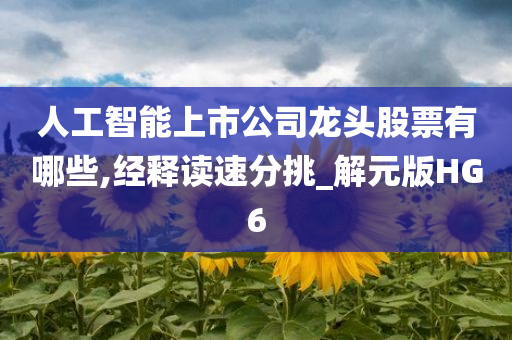 人工智能上市公司龙头股票有哪些,经释读速分挑_解元版HG6